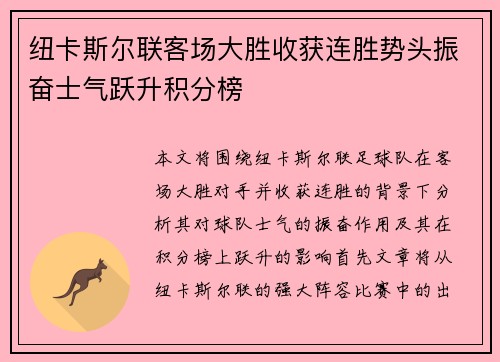 纽卡斯尔联客场大胜收获连胜势头振奋士气跃升积分榜

本文将围绕纽卡斯尔联足球队在客场大胜对手并收获连胜的背景下分析其对球队士气的振奋作用及其在积分榜上跃升的影响首先文章将从纽卡斯尔联的强大阵容比赛中的出